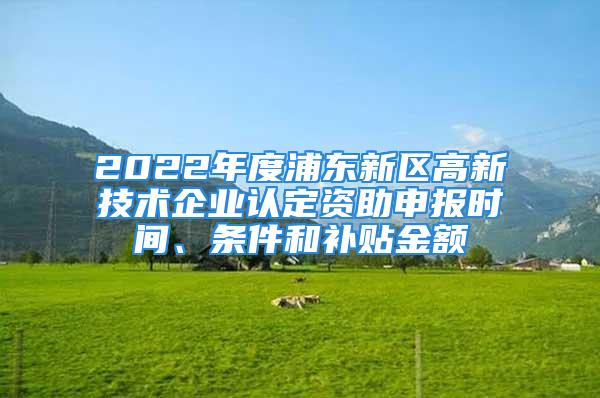 2022年度浦东新区高新技术企业认定资助申报时间、条件和补贴金额